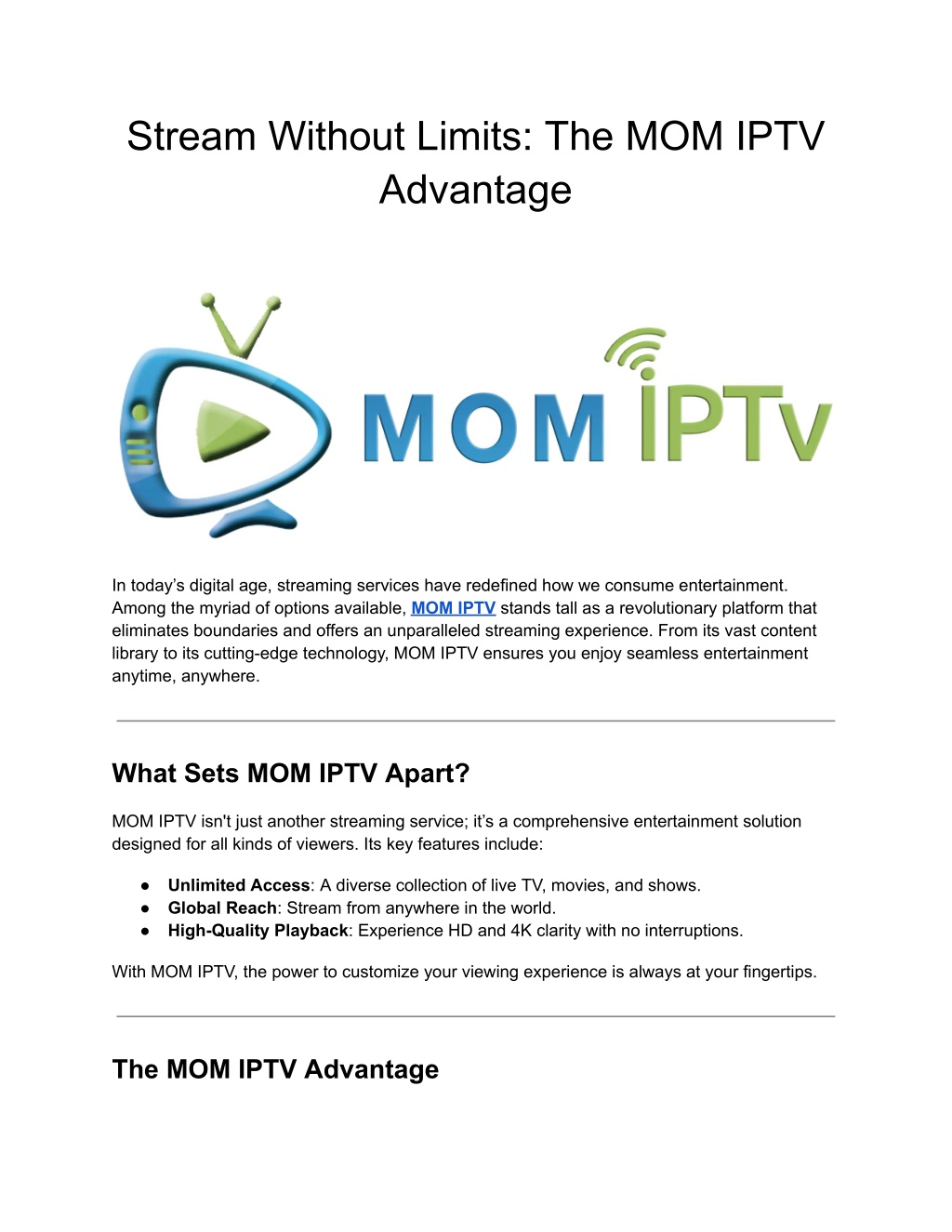 Stream Without Limits: The MOM IPTV Advantage

MOM IPTv

In today’s digital age, streaming services have redefined how we consume entertainment. Among the myriad of options available, MOM IPTV stands tall as a revolutionary platform that eliminates boundaries and offers an unparalleled streaming experience. From its vast content library to its cutting-edge technology, MOM IPTV ensures you enjoy seamless entertainment anytime, anywhere.

What Sets MOM IPTV Apart?

MOM IPTV isn't just another streaming service; it’s a comprehensive entertainment solution designed for all kinds of viewers. Its key features include:

● Unlimited Access: A diverse collection of live TV, movies, and shows.
● Global Reach: Stream from anywhere in the world.
● High-Quality Playback: Experience HD and 4K clarity with no interruptions.

With MOM IPTV, the power to customize your viewing experience is always at your fingertips.

The MOM IPTV Advantage